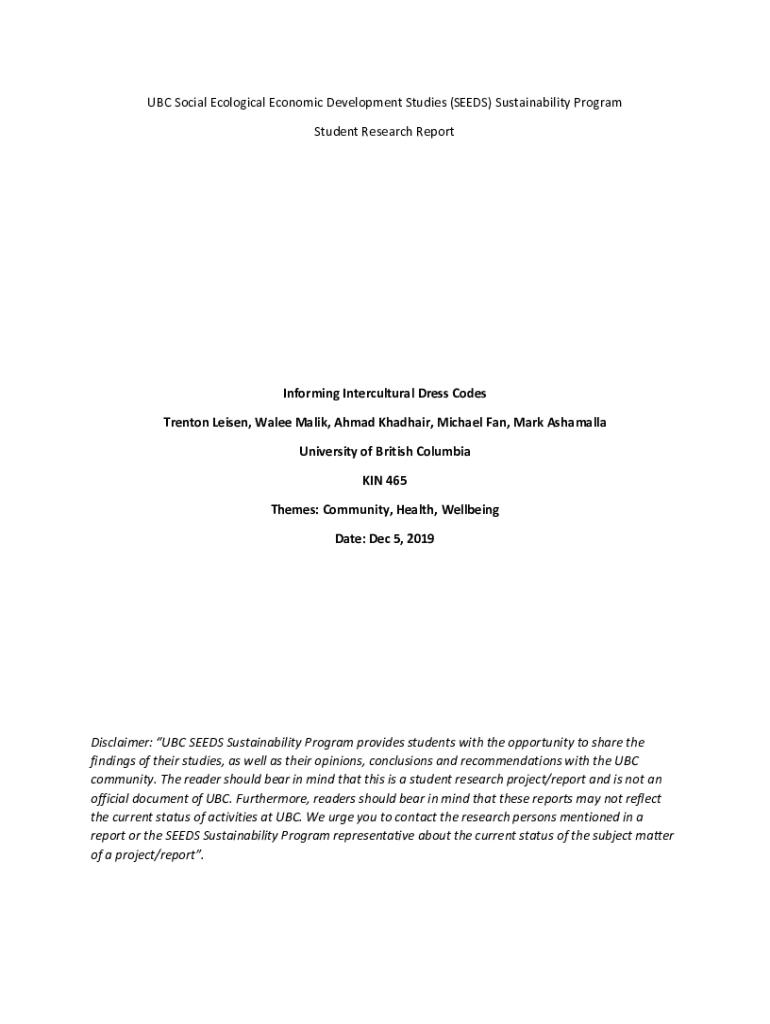 UBC Social Ecological Economic Development Studies (SEEDS) Sustainability Program

Student Research Report

Informing Intercultural Dress Codes

Trenton Leisen, Walee Malik, Ahmad Khadhair, Michael Fan, Mark Ashamalla

University of British Columbia

KIN 465

Themes: Community, Health, Wellbeing

Date: Dec 5, 2019

Disclaimer: "UBC SEEDS Sustainability Program provides students with the opportunity to share the findings of their studies, as well as their opinions, conclusions and recommendations with the UBC community. The reader should bear in mind that this is a student research project/report and is not an official document of UBC. Furthermore, readers should bear in mind that these reports may not reflect the current status of activities at UBC. We urge you to contact the research persons mentioned in a report or the SEEDS Sustainability Program representative about the current status of the subject matter of a project/report".